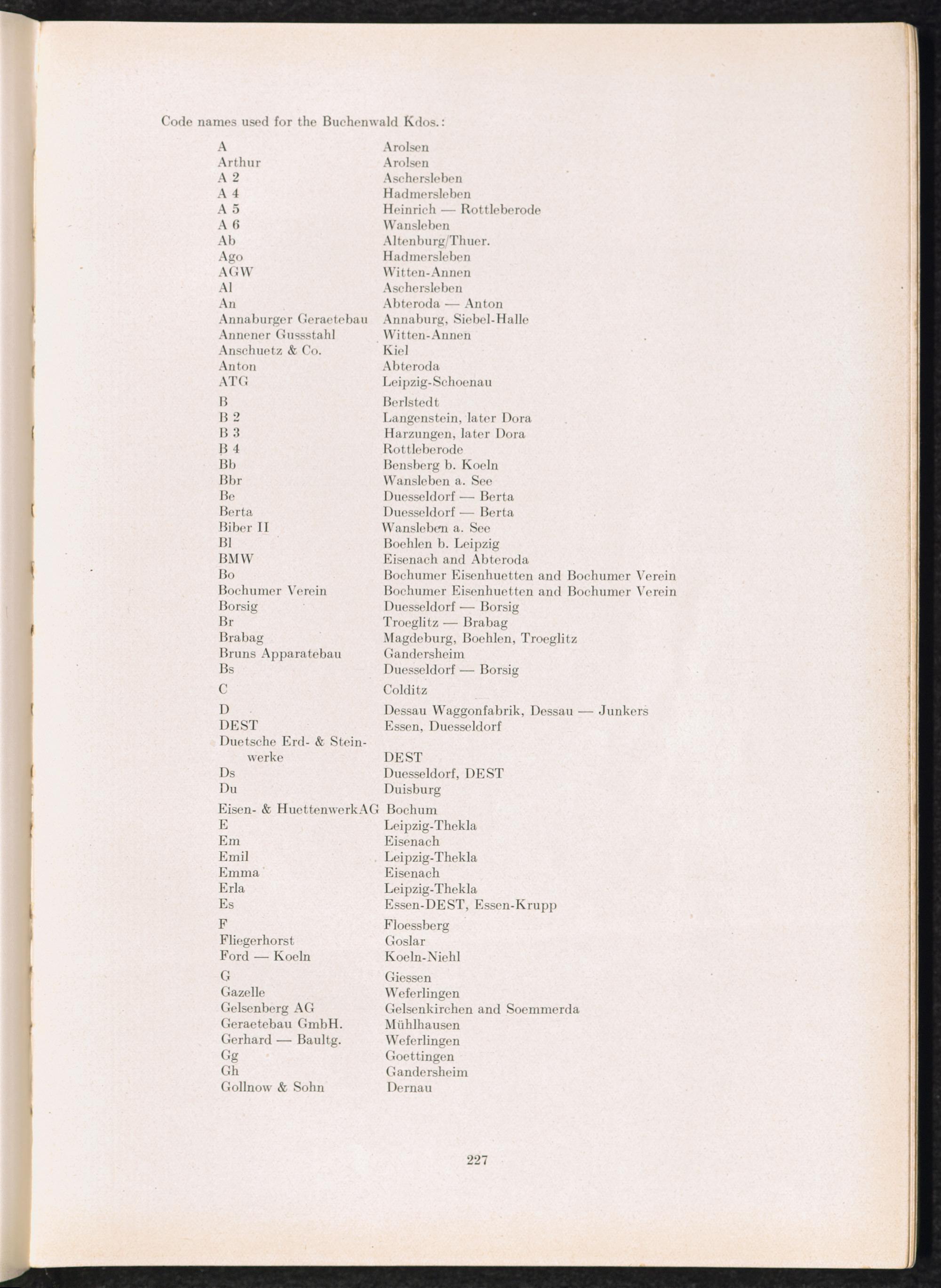 Code names used for the Buchenwald Kdos.:

| | |
|---|---|
| A | Arolsen |
| Arthur | Arolsen |
| A 2 | Aschersleben |
| A 4 | Hadmersleben |
| A 5 | Heinrich — Rottleberode |
| A 6 | Wansleben |
| Ab | Altenburg/Thuer. |
| Ago | Hadmersleben |
| AGW | Witten-Annen |
| Al | Aschersleben |
| An | Abteroda — Anton |
| Annaburger Geraetebau | Annaburg, Siebel-Halle |
| Annener Gussstahl | Witten-Annen |
| Anschuetz & Co. | Kiel |
| Anton | Abteroda |
| ATG | Leipzig-Schoenau |
| B | Berlstedt |
| B 2 | Langenstein, later Dora |
| B 3 | Harzungen, later Dora |
| B 4 | Rottleberode |
| Bb | Bensberg b. Koeln |
| Bbr | Wansleben a. See |
| Be | Duesseldorf — Berta |
| Berta | Duesseldorf — Berta |
| Biber II | Wansleben a. See |
| Bl | Boehlen b. Leipzig |
| BMW | Eisenach and Abteroda |
| Bo | Bochumer Eisenhuetten and Bochumer Verein |
| Bochumer Verein | Bochumer Eisenhuetten and Bochumer Verein |
| Borsig | Duesseldorf — Borsig |
| Br | Troeglitz — Brabag |
| Brabag | Magdeburg, Boehlen, Troeglitz |
| Bruns Apparatebau | Gandersheim |
| Bs | Duesseldorf — Borsig |
| C | Colditz |
| D | Dessau Waggonfabrik, Dessau — Junkers |
| DEST | Essen, Duesseldorf |
| Duetsche Erd- & Steinwerke | DEST |
| Ds | Duesseldorf, DEST |
| Du | Duisburg |
| Eisen- & HuettenwerkAG | Bochum |
| E | Leipzig-Thekla |
| Em | Eisenach |
| Emil | Leipzig-Thekla |
| Emma | Eisenach |
| Erla | Leipzig-Thekla |
| Es | Essen-DEST, Essen-Krupp |
| F | Floessberg |
| Fliegerhorst | Goslar |
| Ford — Koeln | Koeln-Niehl |
| G | Giessen |
| Gazelle | Weferlingen |
| Gelsenberg AG | Gelsenkirchen and Soemmerda |
| Geraetebau GmbH. | Mühlhausen |
| Gerhard — Baultg. | Weferlingen |
| Gg | Goettingen |
| Gh | Gandersheim |
| Gollnow & Sohn | Dernau |

227